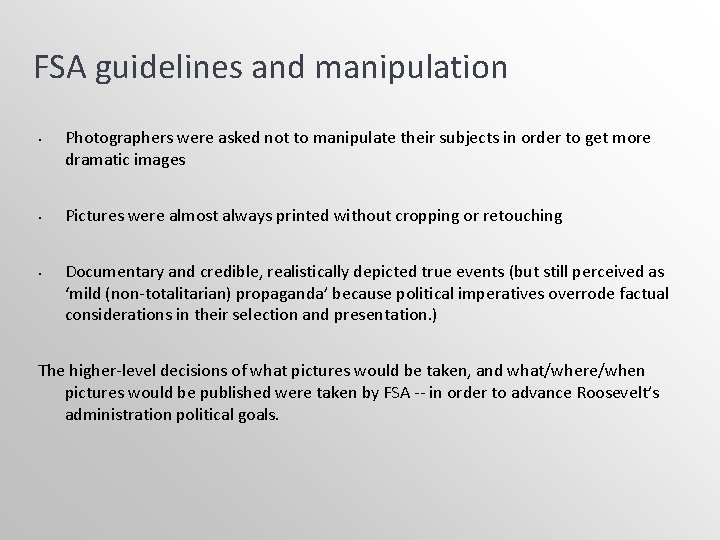 FSA guidelines and manipulation

• Photographers were asked not to manipulate their subjects in order to get more dramatic images

• Pictures were almost always printed without cropping or retouching

• Documentary and credible, realistically depicted true events (but still perceived as ‘mild (non-totalitarian) propaganda’ because political imperatives overrode factual considerations in their selection and presentation.)

The higher-level decisions of what pictures would be taken, and what/where/when pictures would be published were taken by FSA -- in order to advance Roosevelt’s administration political goals.